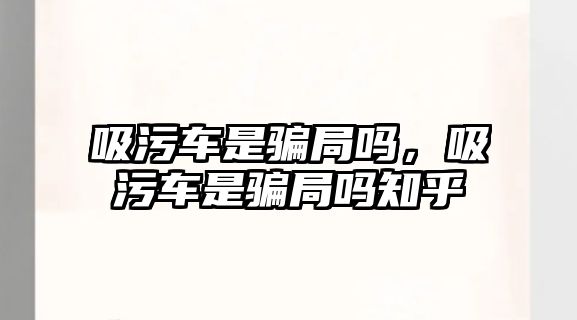 吸污车是骗局吗，吸污车是骗局吗知乎